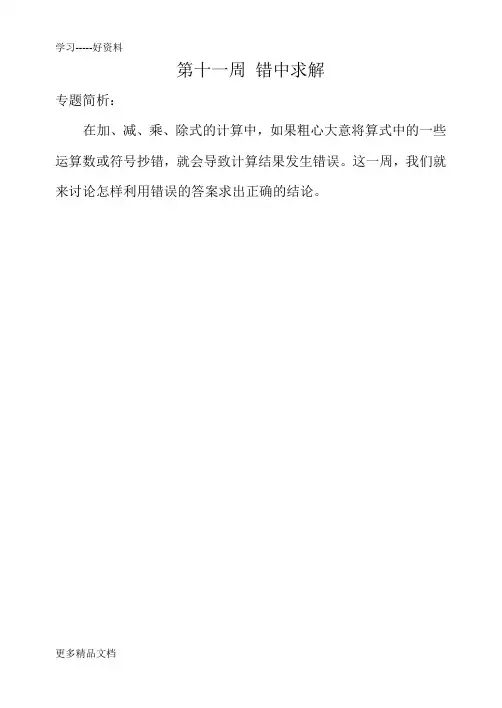 学习-----好资料

第十一周 错中求解

专题简析：

在加、减、乘、除式的计算中，如果粗心大意将算式中的一些运算数或符号抄错，就会导致计算结果发生错误。这一周，我们就来讨论怎样利用错误的答案求出正确的结论。

更多精品文档